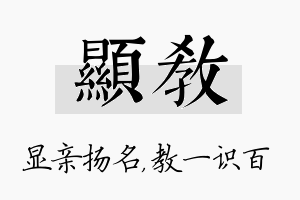 顯教

显亲扬名,教一识百